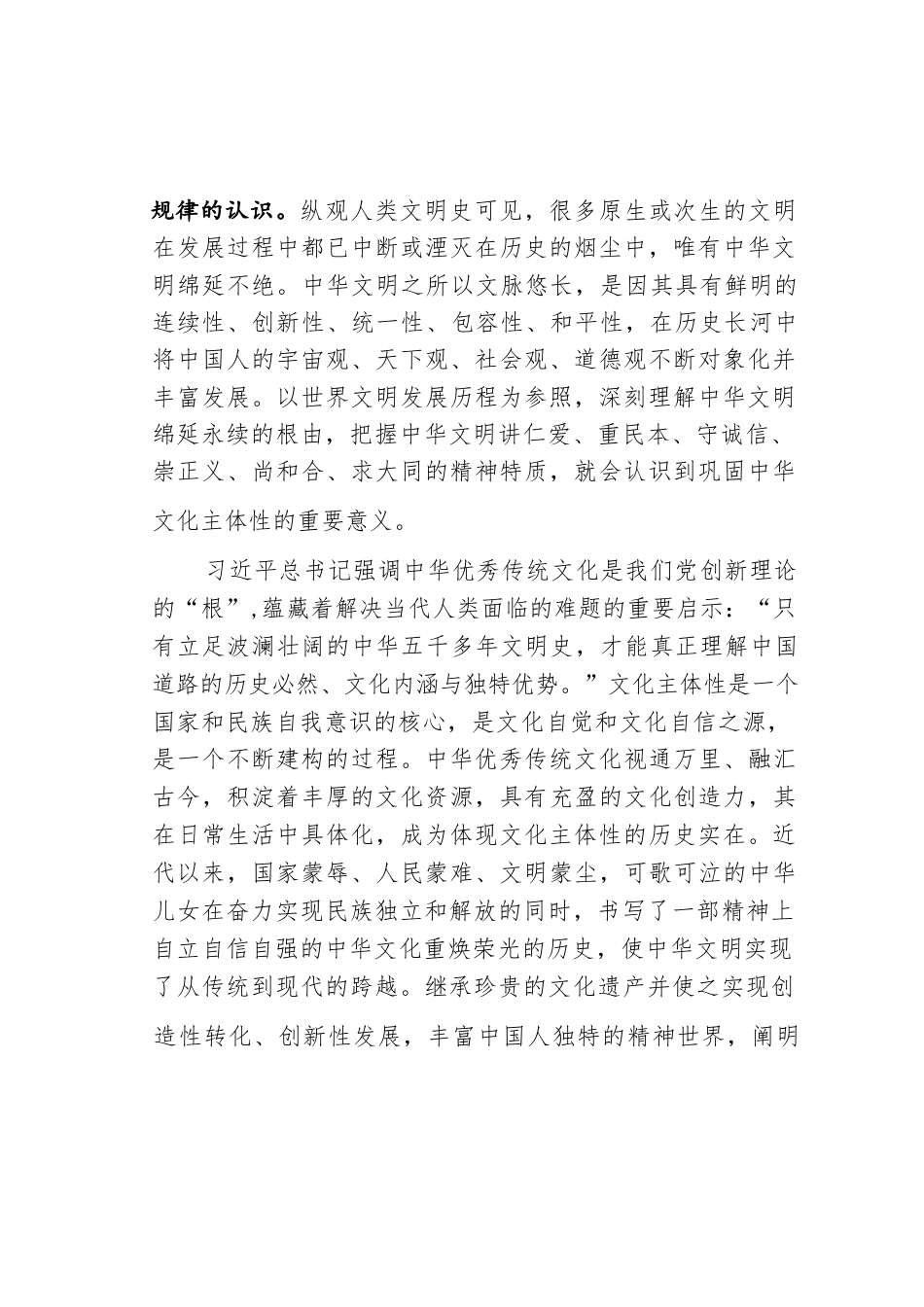 规律的认识。纵观人类文明史可见，很多原生或次生的文明在发展过程中都已中断或湮灭在历史的烟尘中，唯有中华文明绵延不绝。中华文明之所以文脉悠长，是因其具有鲜明的连续性、创新性、统一性、包容性、和平性，在历史长河中将中国人的宇宙观、天下观、社会观、道德观不断对象化并丰富发展。以世界文明发展历程为参照，深刻理解中华文明绵延永续的根由，把握中华文明讲仁爱、重民本、守诚信、崇正义、尚和合、求大同的精神特质，就会认识到巩固中华文化主体性的重要意义。

习近平总书记强调中华优秀传统文化是我们党创新理论的“根”,蕴藏着解决当代人类面临的难题的重要启示：“只有立足波澜壮阔的中华五千多年文明史，才能真正理解中国道路的历史必然、文化内涵与独特优势。”文化主体性是一个国家和民族自我意识的核心，是文化自觉和文化自信之源，是一个不断建构的过程。中华优秀传统文化视通万里、融汇古今，积淀着丰厚的文化资源，具有充盈的文化创造力，其在日常生活中具体化，成为体现文化主体性的历史实在。近代以来，国家蒙辱、人民蒙难、文明蒙尘，可歌可泣的中华儿女在奋力实现民族独立和解放的同时，书写了一部精神上自立自信自强的中华文化重焕荣光的历史，使中华文明实现了从传统到现代的跨越。继承珍贵的文化遗产并使之实现创造性转化、创新性发展，丰富中国人独特的精神世界，阐明